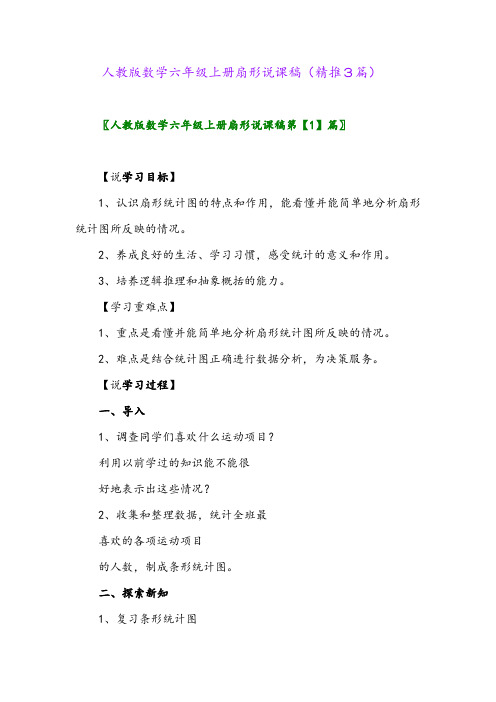 人教版数学六年级上册扇形说课稿（精推3篇）

〖人教版数学六年级上册扇形说课稿第【1】篇〗

【说学习目标】

1、认识扇形统计图的特点和作用，能看懂并能简单地分析扇形统计图所反映的情况。

2、养成良好的生活、学习习惯，感受统计的意义和作用。

3、培养逻辑推理和抽象概括的能力。

【学习重难点】

1、重点是看懂并能简单地分析扇形统计图所反映的情况。

2、难点是结合统计图正确进行数据分析，为决策服务。

【说学习过程】

一、导入

1、调查同学们喜欢什么运动项目？

利用以前学过的知识能不能很

好地表示出这些情况？

2、收集和整理数据，统计全班最

喜欢的各项运动项目

的人数，制成条形统计图。

二、探索新知

1、复习条形统计图